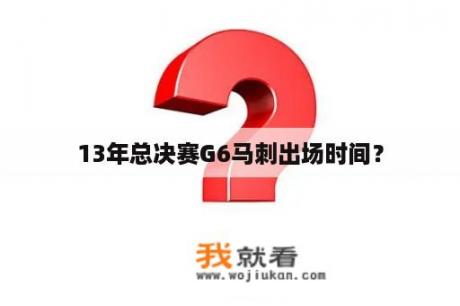 13年总决赛G6马刺出场时间？

我就看
www.wojiukan.com